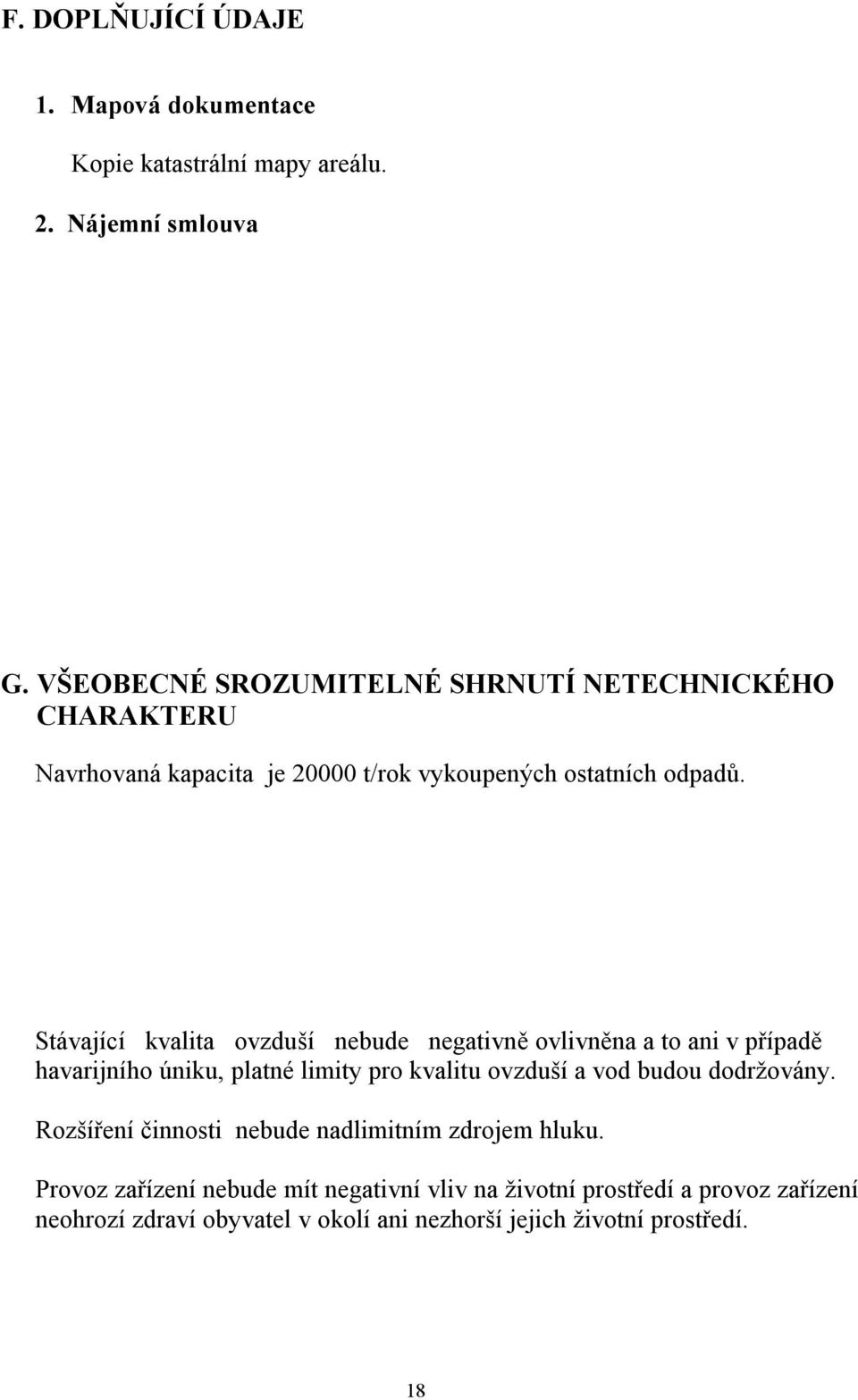 F. DOPLŇUJÍCÍ ÚDAJE

1. Mapová dokumentace

Kopie katastrální mapy areálu.

2. Nájemní smlouva

G. VŠEOBECNÉ SROZUMITELNÉ SHRNUTÍ NETECHNICKÉHO CHARAKTERU

Navrhovaná kapacita je 20000 t/rok vykoupených ostatních odpadů.

Stávající kvalita ovzduší nebude negativně ovlivněna a to ani v případě havarijního úniku, platné limity pro kvalitu ovzduší a vod budou dodržovány.

Rozšíření činnosti nebude nadlimitním zdrojem hluku.

Provoz zařízení nebude mít negativní vliv na životní prostředí a provoz zařízení neohrozí zdraví obyvatel v okolí ani nezhorší jejich životní prostředí.

18